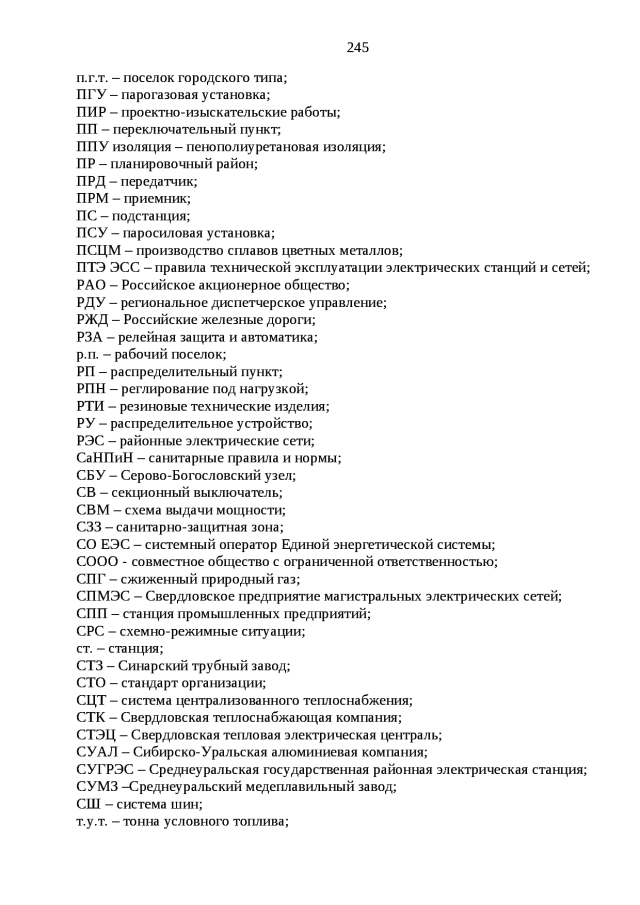 245

п.г.т. – поселок городского типа;
ПГУ – парогазовая установка;
ПИР – проектно-изыскательские работы;
ПП – переключательный пункт;
ППУ изоляция – пенополиуретановая изоляция;
ПР – планировочный район;
ПРД – передатчик;
ПРМ – приемник;
ПС – подстанция;
ПСУ – паросиловая установка;
ПСЦМ – производство сплавов цветных металлов;
ПТЭ ЭСС – правила технической эксплуатации электрических станций и сетей;
РАО – Российское акционерное общество;
РДУ – региональное диспетчерское управление;
РЖД – Российские железные дороги;
РЗА – релейная защита и автоматика;
р.п. – рабочий поселок;
РП – распределительный пункт;
РПН – реглирование под нагрузкой;
РТИ – резиновые технические изделия;
РУ – распределительное устройство;
РЭС – районные электрические сети;
СаНПиН – санитарные правила и нормы;
СБУ – Серово-Богословский узел;
СВ – секционный выключатель;
СВМ – схема выдачи мощности;
СЗЗ – санитарно-защитная зона;
СО ЕЭС – системный оператор Единой энергетической системы;
СООО - совместное общество с ограниченной ответственностью;
СПГ – сжиженный природный газ;
СПМЭС – Свердловское предприятие магистральных электрических сетей;
СПП – станция промышленных предприятий;
СРС – схемно-режимные ситуации;
ст. – станция;
СТЗ – Синарский трубный завод;
СТО – стандарт организации;
СЦТ – система централизованного теплоснабжения;
СТК – Свердловская теплоснабжающая компания;
СТЭЦ – Свердловская тепловая электрическая централь;
СУАЛ – Сибирско-Уральская алюминиевая компания;
СУГРЭС – Среднеуральская государственная районная электрическая станция;
СУМЗ –Среднеуральский медеплавильный завод;
СШ – система шин;
т.у.т. – тонна условного топлива;